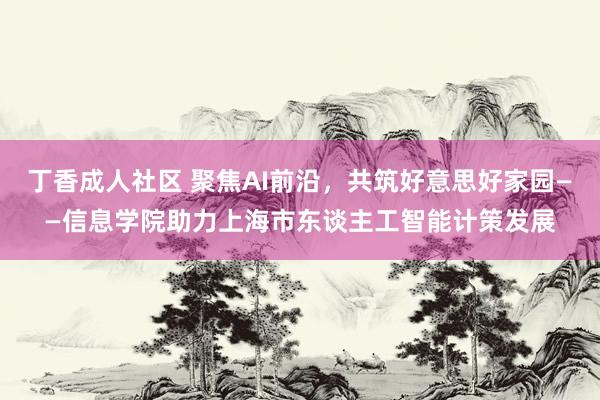 丁香成人社区 聚焦AI前沿，共筑好意思好家园——信息学院助力上海市东谈主工智能计策发展